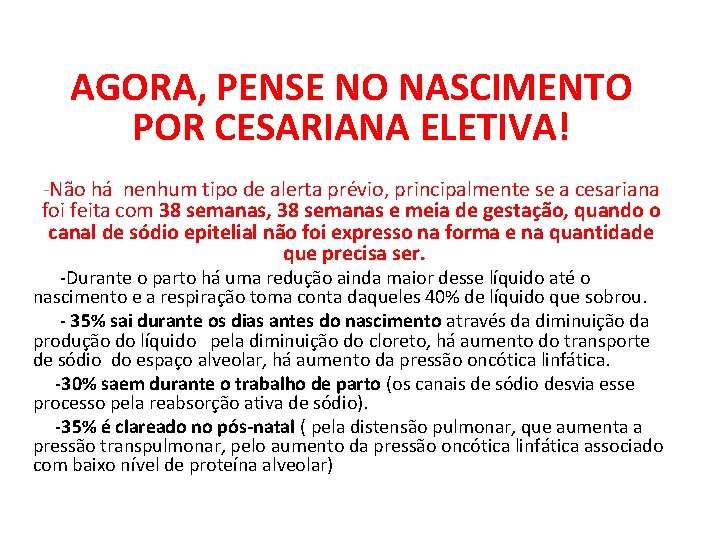 AGORA, PENSE NO NASCIMENTO POR CESARIANA ELETIVA!

-Não há nenhum tipo de alerta prévio, principalmente se a cesariana foi feita com 38 semanas, 38 semanas e meia de gestação, quando o canal de sódio epitelial não foi expresso na forma e na quantidade que precisa ser.

-Durante o parto há uma redução ainda maior desse líquido até o nascimento e a respiração toma conta daqueles 40% de líquido que sobrou.

- 35% sai durante os dias antes do nascimento através da diminuição da produção do líquido pela diminuição do cloreto, há aumento do transporte de sódio do espaço alveolar, há aumento da pressão oncótica linfática.

-30% saem durante o trabalho de parto (os canais de sódio desvia esse processo pela reabsorção ativa de sódio).

-35% é clareado no pós-natal ( pela distensão pulmonar, que aumenta a pressão transpulmonar, pelo aumento da pressão oncótica linfática associado com baixo nível de proteína alveolar)